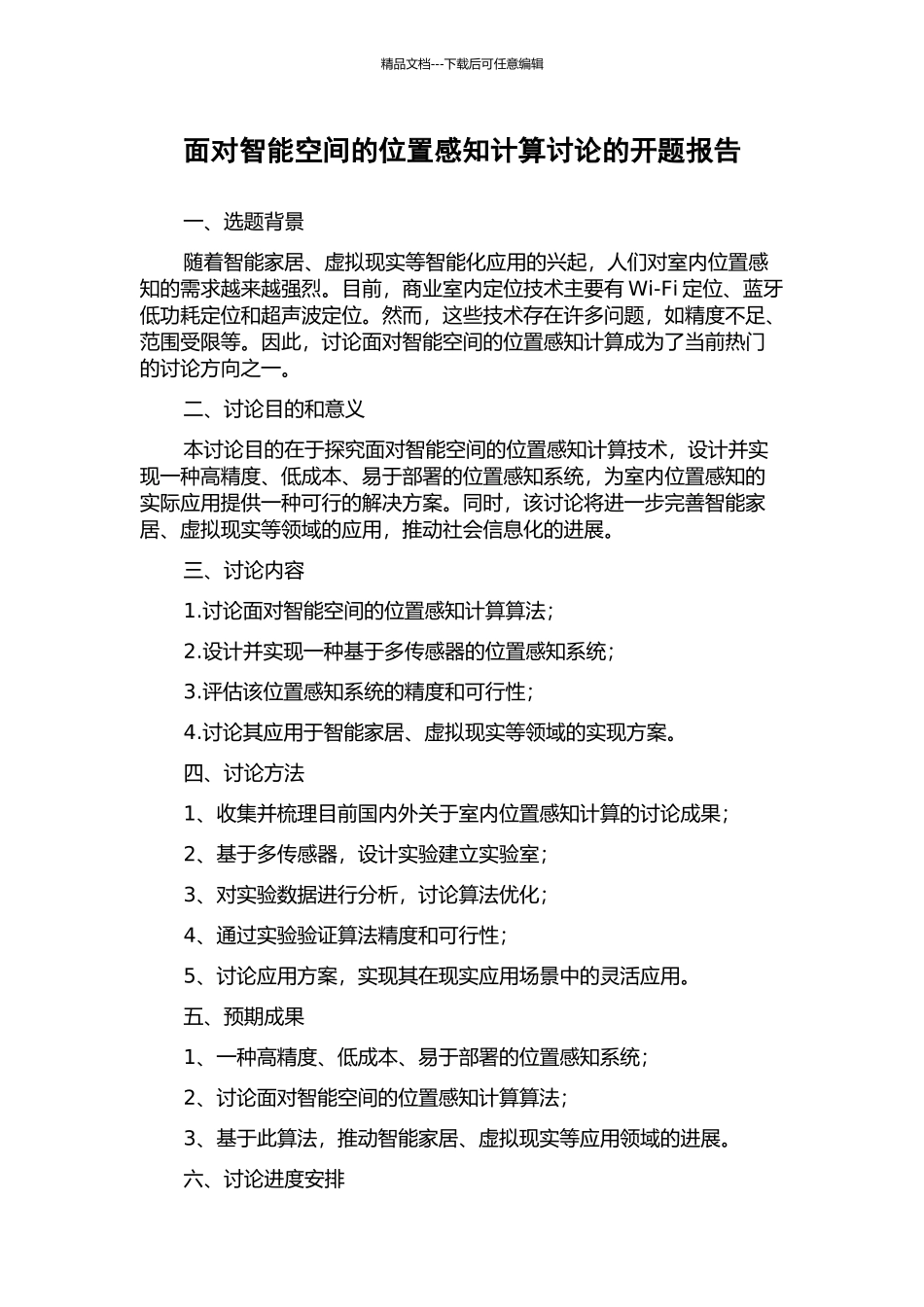 精品文档---下载后可任意编辑

面对智能空间的位置感知计算讨论的开题报告

一、选题背景

随着智能家居、虚拟现实等智能化应用的兴起，人们对室内位置感知的需求越来越强烈。目前，商业室内定位技术主要有 Wi-Fi 定位、蓝牙低功耗定位和超声波定位。然而，这些技术存在许多问题，如精度不足、范围受限等。因此，讨论面对智能空间的位置感知计算成为了当前热门的讨论方向之一。

二、讨论目的和意义

本讨论目的在于探究面对智能空间的位置感知计算技术，设计并实现一种高精度、低成本、易于部署的位置感知系统，为室内位置感知的实际应用提供一种可行的解决方案。同时，该讨论将进一步完善智能家居、虚拟现实等领域的应用，推动社会信息化的进展。

三、讨论内容

1.讨论面对智能空间的位置感知计算算法；

2.设计并实现一种基于多传感器的位置感知系统；

3.评估该位置感知系统的精度和可行性；

4.讨论其应用于智能家居、虚拟现实等领域的实现方案。

四、讨论方法

1、收集并梳理目前国内外关于室内位置感知计算的讨论成果；

2、基于多传感器，设计实验建立实验室；

3、对实验数据进行分析，讨论算法优化；

4、通过实验验证算法精度和可行性；

5、讨论应用方案，实现其在现实应用场景中的灵活应用。

五、预期成果

1、一种高精度、低成本、易于部署的位置感知系统；

2、讨论面对智能空间的位置感知计算算法；

3、基于此算法，推动智能家居、虚拟现实等应用领域的进展。

六、讨论进度安排